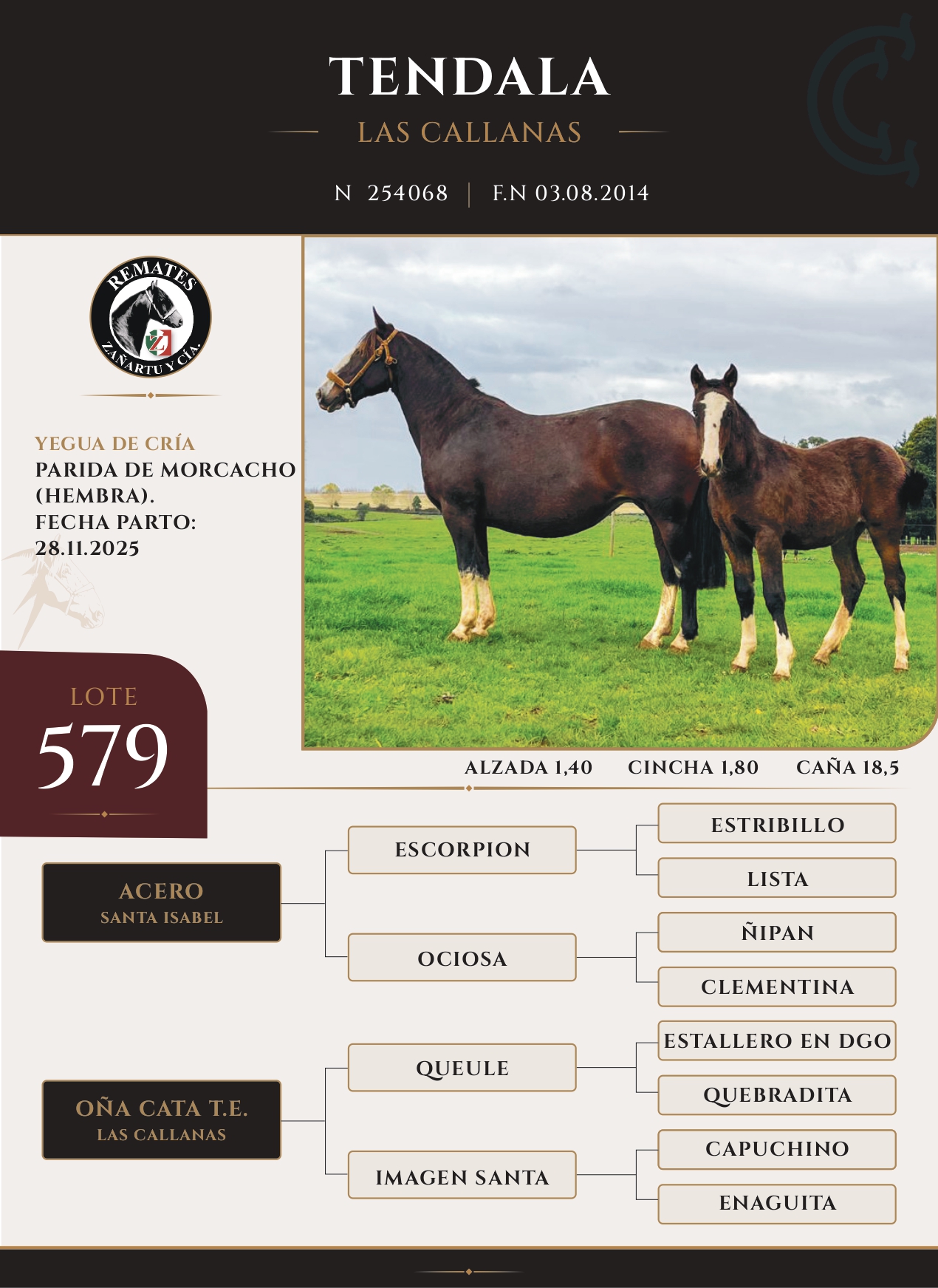 TENDALA

LAS CALLANAS

N 254068 | F.N 03.08.2014

REMATES
ZAÑARTU Y CÍA.

YEGUA DE CRÍA
PARIDA DE MORCACHO (HEMBRA).
FECHA PARTO: 28.11.2025

LOTE
579

ALZADA 1,40 CINCHA 1,80 CAÑA 18,5

ACERO
SANTA ISABEL

ESCORPION

ESTRIBILLO

LISTA

OCIOSA

ÑIPAN

CLEMENTINA

OÑA CATA T.E.
LAS CALLANAS

QUEULE

ESTALLERO EN DGO

QUEBRADITA

IMAGEN SANTA

CAPUCHINO

ENAGUITA